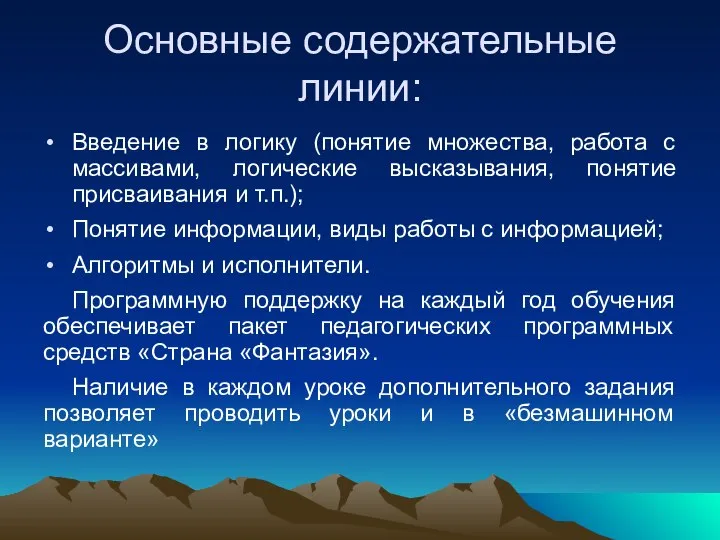 Основные содержательные линии:

• Введение в логику (понятие множества, работа с массивами, логические высказывания, понятие присваивания и т.п.);

• Понятие информации, виды работы с информацией;

• Алгоритмы и исполнители.

Программную поддержку на каждый год обучения обеспечивает пакет педагогических программных средств «Страна «Фантазия».

Наличие в каждом уроке дополнительного задания позволяет проводить уроки и в «безмашинном варианте»